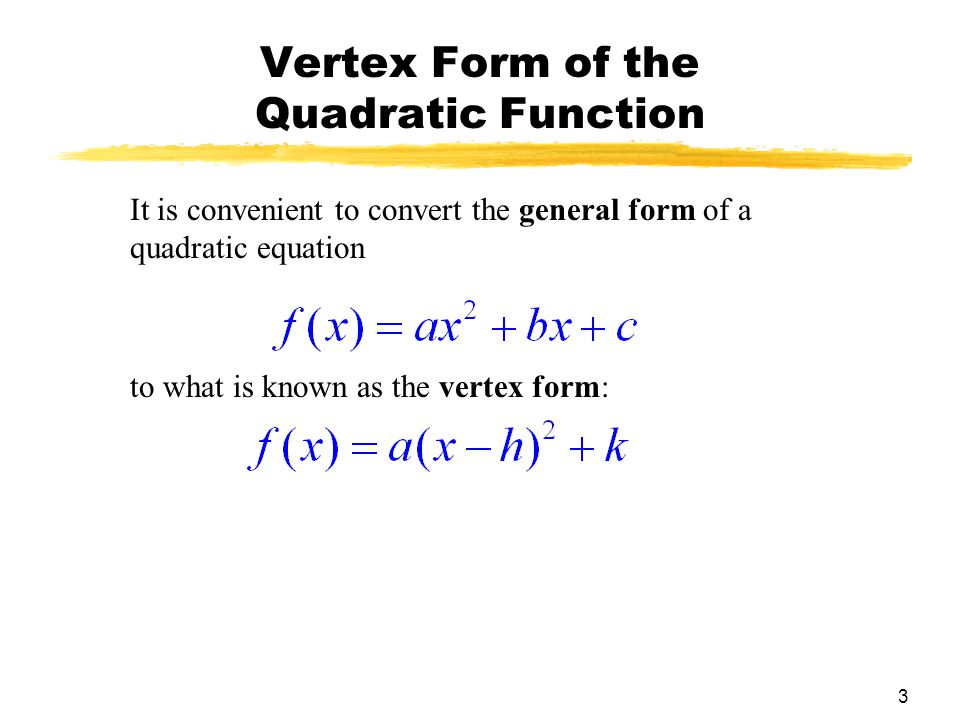 Vertex Form of the Quadratic Function

It is convenient to convert the general form of a quadratic equation

$f(x) = ax^2 + bx + c$

to what is known as the vertex form:

$f(x) = a(x-h)^2 + k$

3